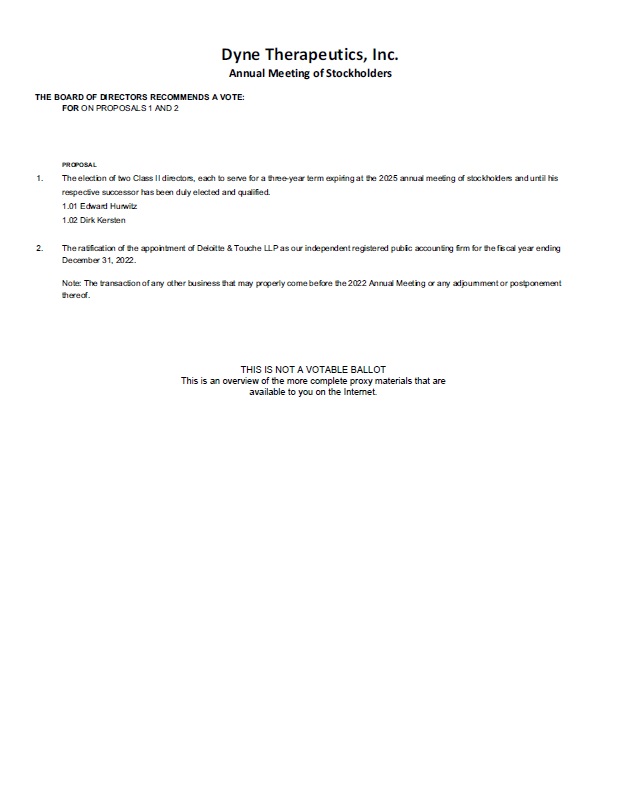 Dyne Therapeutics, Inc.
Annual Meeting of Stockholders

THE BOARD OF DIRECTORS RECOMMENDS A VOTE:
FOR ON PROPOSALS 1 AND 2

PROPOSAL

1. The election of two Class II directors, each to serve for a three-year term expiring at the 2025 annual meeting of stockholders and until his respective successor has been duly elected and qualified.
1.01 Edward Hurwitz
1.02 Dirk Kersten

2. The ratification of the appointment of Deloitte & Touche LLP as our independent registered public accounting firm for the fiscal year ending December 31, 2022.

Note: The transaction of any other business that may properly come before the 2022 Annual Meeting or any adjournment or postponement thereof.

THIS IS NOT A VOTABLE BALLOT
This is an overview of the more complete proxy materials that are available to you on the Internet.